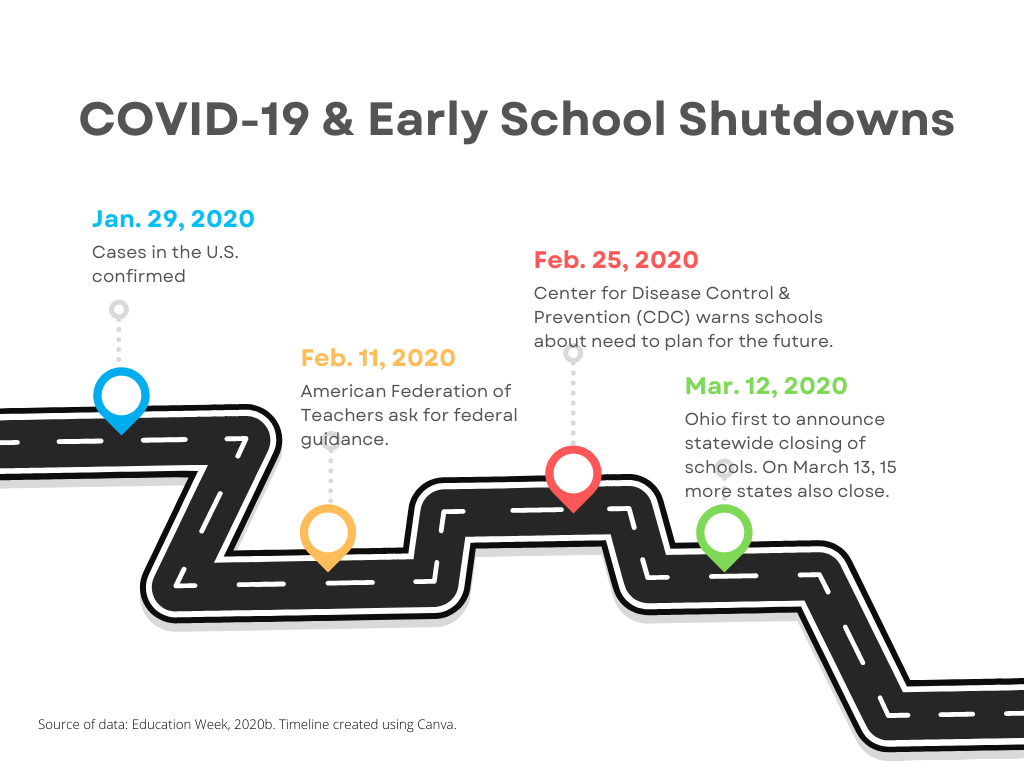 COVID-19 & Early School Shutdowns

Jan. 29, 2020
Cases in the U.S. confirmed

Feb. 11, 2020
American Federation of Teachers ask for federal guidance.

Feb. 25, 2020
Center for Disease Control & Prevention (CDC) warns schools about need to plan for the future.

Mar. 12, 2020
Ohio first to announce statewide closing of schools. On March 13, 15 more states also close.

Source of data: Education Week, 2020b. Timeline created using Canva.